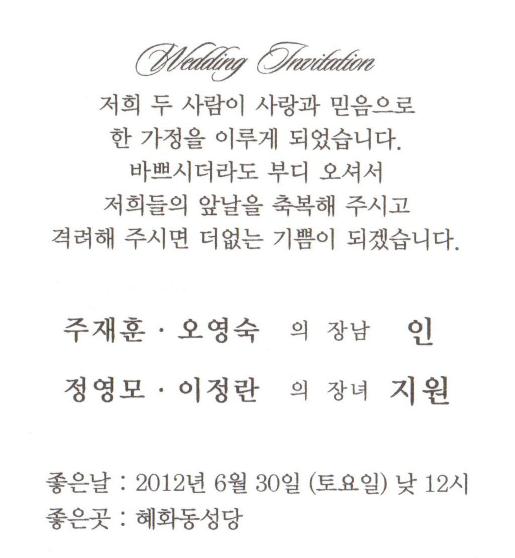 Wedding Invitation

저희 두 사람이 사랑과 믿음으로
한 가정을 이루게 되었습니다.
바쁘시더라도 부디 오셔서
저희들의 앞날을 축복해 주시고
격려해 주시면 더없는 기쁨이 되겠습니다.

주재훈 · 오영숙 의 장남 인
정영모 · 이정란 의 장녀 지원

좋은날 : 2012년 6월 30일 (토요일) 낮 12시
좋은곳 : 혜화동성당